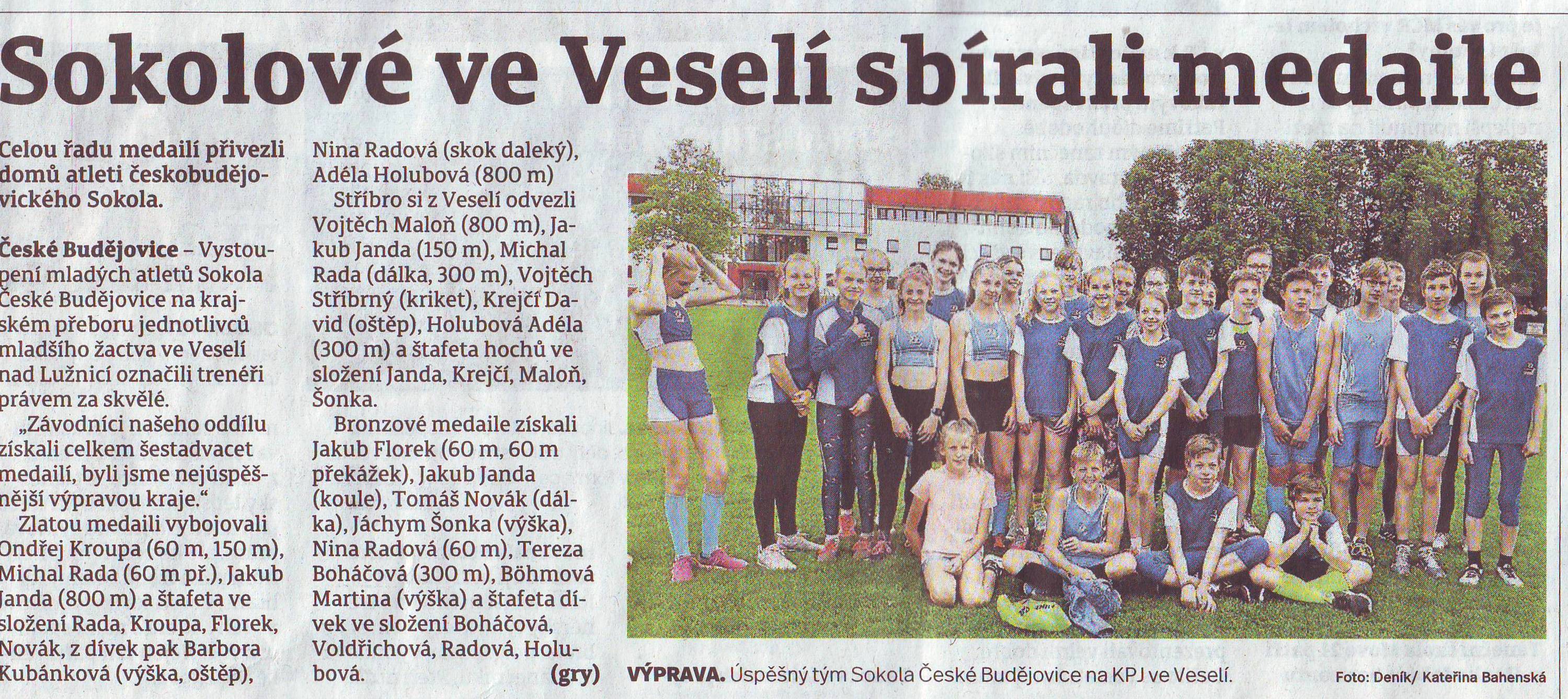 Sokolové ve Veselí sbírali medaile

Celou řadu medailí přivezli domů atleti českobudějovického Sokola.

České Budějovice – Vystoupení mladých atletů Sokola České Budějovice na krajském přeboru jednotlivců mladšího žactva ve Veselí nad Lužnicí označili trenéři právem za skvělé.

„Závodníci našeho oddílu získali celkem šestadvacet medailí, byli jsme nejúspěšnější výpravou kraje."

Zlatou medaili vybojovali Ondřej Kroupa (60 m, 150 m), Michal Rada (60 m př.), Jakub Janda (800 m) a štafeta ve složení Rada, Kroupa, Florek, Novák, z dívek pak Barbora Kubánková (výška, oštěp), Nina Radová (skok daleký), Adéla Holubová (800 m)

Stříbro si z Veselí odvezli Vojtěch Maloň (800 m), Jakub Janda (150 m), Michal Rada (dálka, 300 m), Vojtěch Stříbrný (kriket), Krejčí David (oštěp), Holubová Adéla (300 m) a štafeta hochů ve složení Janda, Krejčí, Maloň, Šonka.

Bronzové medaile získali Jakub Florek (60 m, 60 m překážek), Jakub Janda (koule), Tomáš Novák (dálka), Jáchym Šonka (výška), Nina Radová (60 m), Tereza Boháčová (300 m), Böhmová Martina (výška) a štafeta dívek ve složení Boháčová, Voldřichová, Radová, Holubová. (gry)

VÝPRAVA. Úspěšný tým Sokola České Budějovice na KPJ ve Veselí. Foto: Deník/ Kateřina Bahenská